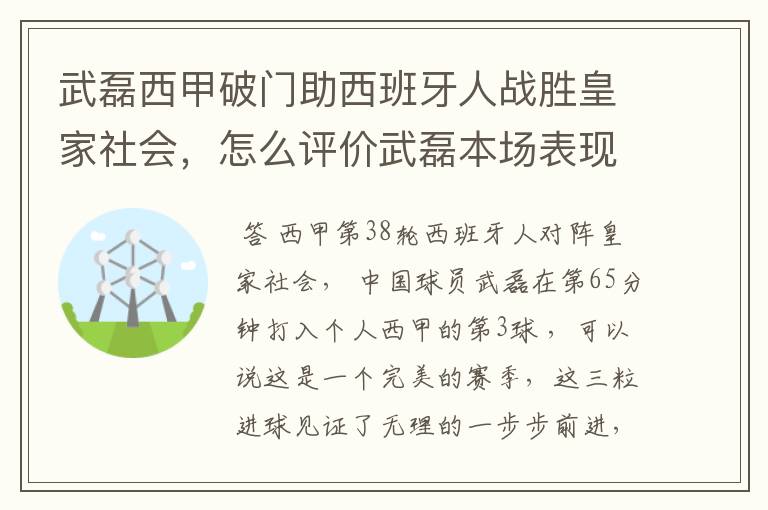 武磊西甲破门助西班牙人战胜皇家社会，怎么评价武磊本场表现

答 西甲第38轮西班牙人对阵皇家社会， 中国球员武磊在第65分钟打入个人西甲的第3球， 可以说这是一个完美的赛季， 这三粒进球见证了无理的一步步前进，